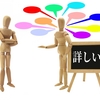 詳しい